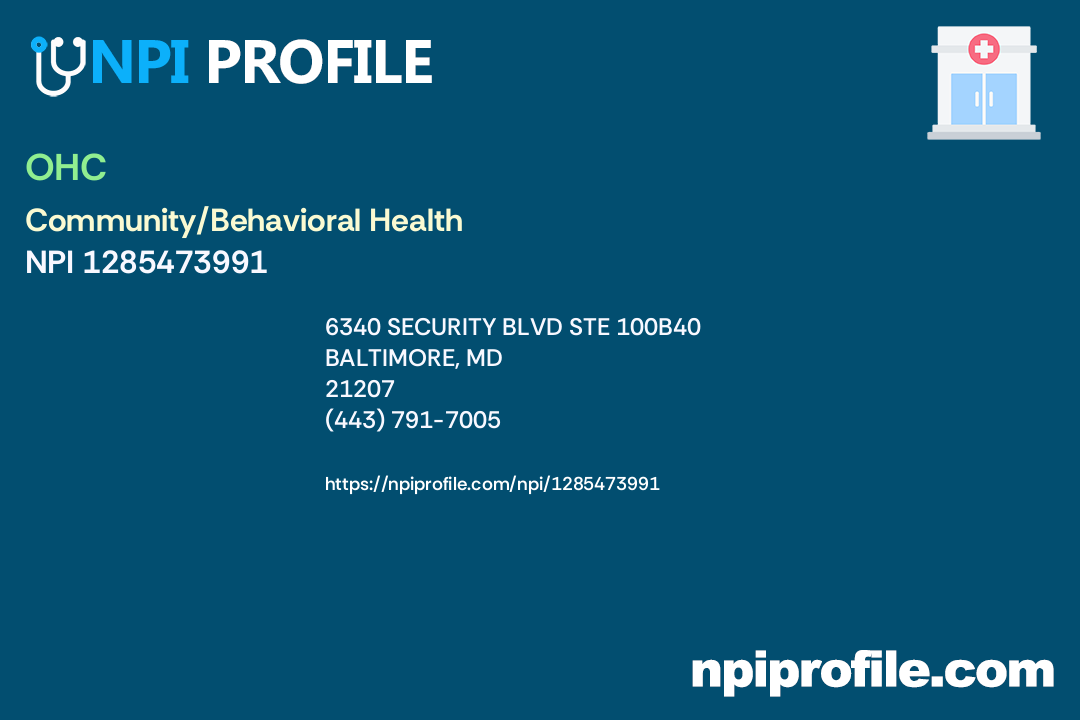 NPI PROFILE

OHC

Community/Behavioral Health
NPI 1285473991

6340 SECURITY BLVD STE 100B40
BALTIMORE, MD
21207
(443) 791-7005

https://npiprofile.com/npi/1285473991

npiprofile.com